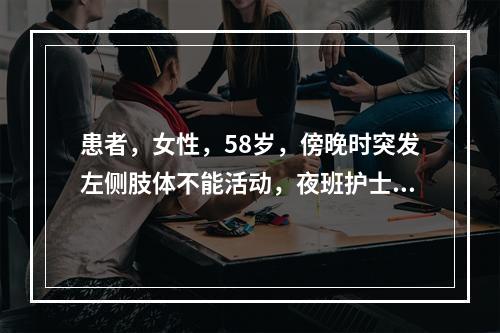 患者，女性，58岁，傍晚时突发左侧肢体不能活动，夜班护士...